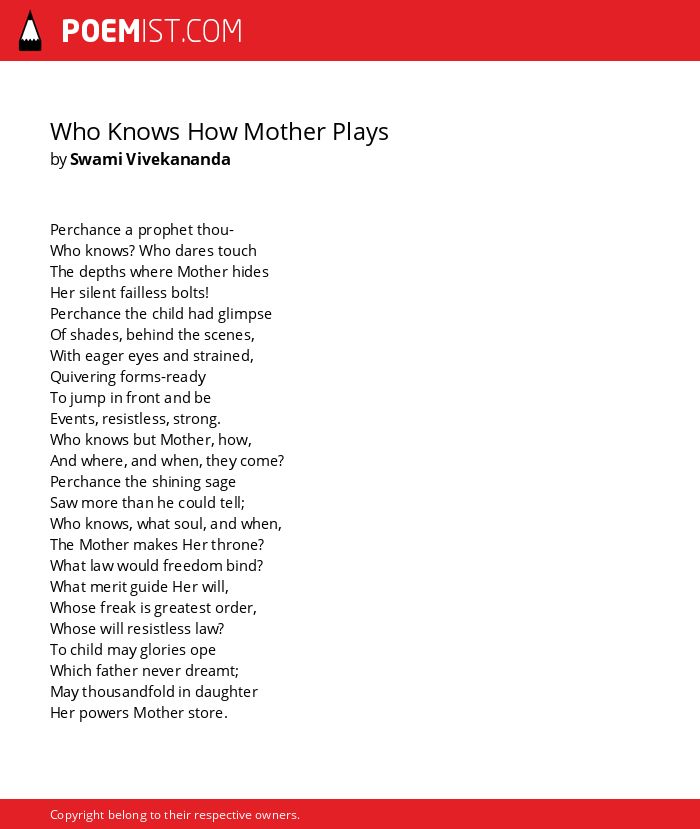 POEMIST.COM

Who Knows How Mother Plays
by Swami Vivekananda

Perchance a prophet thou-
Who knows? Who dares touch
The depths where Mother hides
Her silent failless bolts!
Perchance the child had glimpse
Of shades, behind the scenes,
With eager eyes and strained,
Quivering forms-ready
To jump in front and be
Events, resistless, strong.
Who knows but Mother, how,
And where, and when, they come?
Perchance the shining sage
Saw more than he could tell;
Who knows, what soul, and when,
The Mother makes Her throne?
What law would freedom bind?
What merit guide Her will,
Whose freak is greatest order,
Whose will resistless law?
To child may glories ope
Which father never dreamt;
May thousandfold in daughter
Her powers Mother store.

Copyright belong to their respective owners.